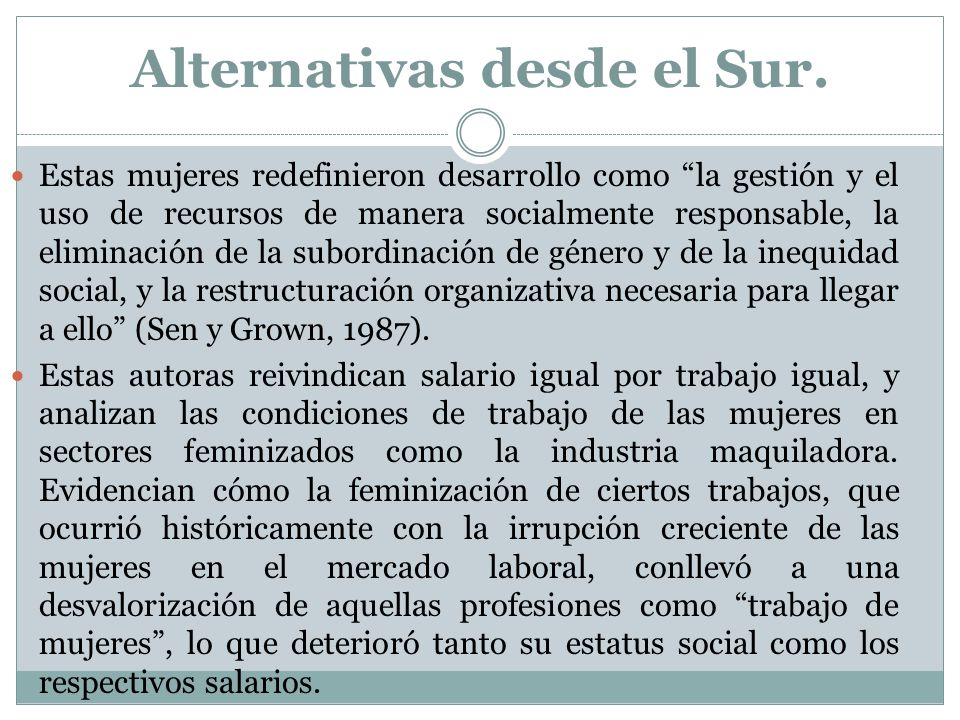 Alternativas desde el Sur.

Estas mujeres redefinieron desarrollo como “la gestión y el uso de recursos de manera socialmente responsable, la eliminación de la subordinación de género y de la inequidad social, y la restructuración organizativa necesaria para llegar a ello” (Sen y Grown, 1987).

Estas autoras reivindican salario igual por trabajo igual, y analizan las condiciones de trabajo de las mujeres en sectores feminizados como la industria maquiladora. Evidencian cómo la feminización de ciertos trabajos, que ocurrió históricamente con la irrupción creciente de las mujeres en el mercado laboral, conllevó a una desvalorización de aquellas profesiones como “trabajo de mujeres”, lo que deterioró tanto su estatus social como los respectivos salarios.